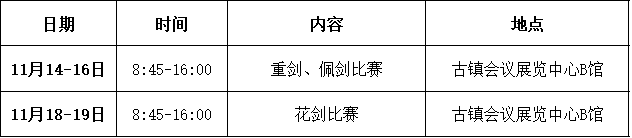 | 日期 | 时间 | 内容 | 地点 |
|---|---|---|---|
| 11月14-16日 | 8:45-16:00 | 重剑、佩剑比赛 | 古镇会议展览中心B馆 |
| 11月18-19日 | 8:45-16:00 | 花剑比赛 | 古镇会议展览中心B馆 |